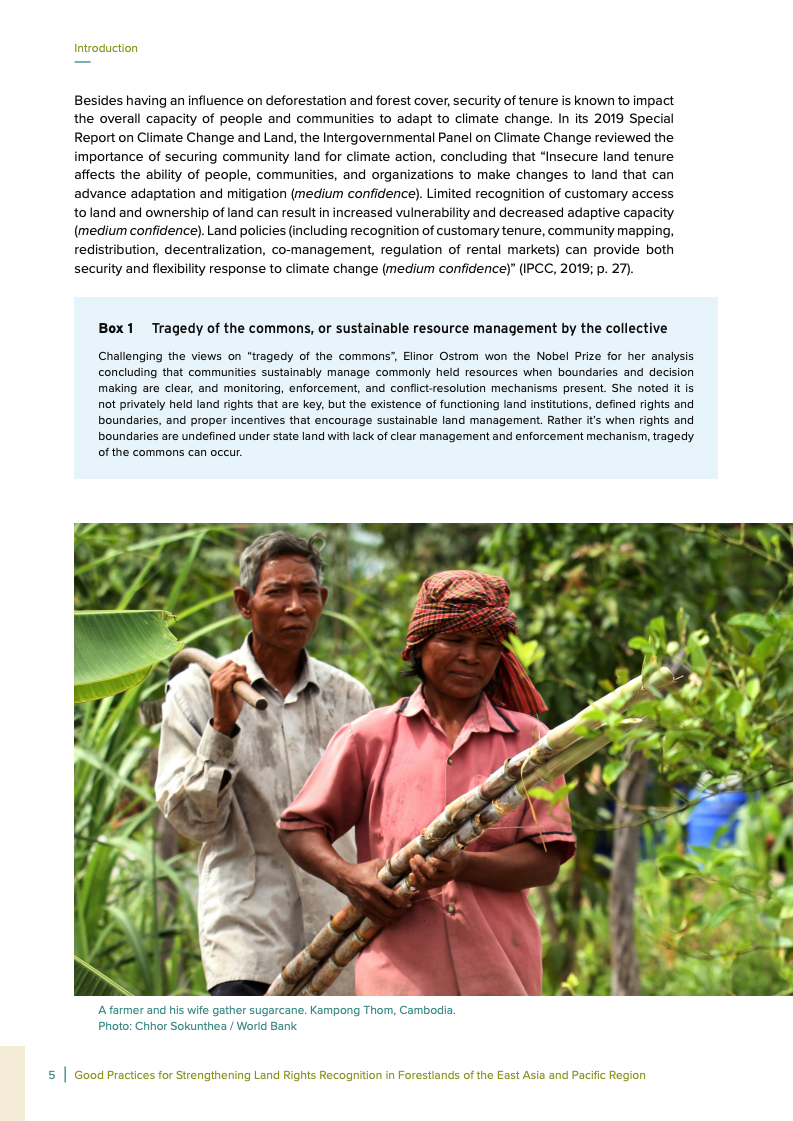 Introduction

Besides having an influence on deforestation and forest cover, security of tenure is known to impact the overall capacity of people and communities to adapt to climate change. In its 2019 Special Report on Climate Change and Land, the Intergovernmental Panel on Climate Change reviewed the importance of securing community land for climate action, concluding that "Insecure land tenure affects the ability of people, communities, and organizations to make changes to land that can advance adaptation and mitigation (medium confidence). Limited recognition of customary access to land and ownership of land can result in increased vulnerability and decreased adaptive capacity (medium confidence). Land policies (including recognition of customary tenure, community mapping, redistribution, decentralization, co-management, regulation of rental markets) can provide both security and flexibility response to climate change (medium confidence)" (IPCC, 2019; p. 27).

Box 1 Tragedy of the commons, or sustainable resource management by the collective

Challenging the views on "tragedy of the commons", Elinor Ostrom won the Nobel Prize for her analysis concluding that communities sustainably manage commonly held resources when boundaries and decision making are clear, and monitoring, enforcement, and conflict-resolution mechanisms present. She noted it is not privately held land rights that are key, but the existence of functioning land institutions, defined rights and boundaries, and proper incentives that encourage sustainable land management. Rather it's when rights and boundaries are undefined under state land with lack of clear management and enforcement mechanism, tragedy of the commons can occur.

A farmer and his wife gather sugarcane. Kampong Thom, Cambodia.
Photo: Chhor Sokunthea / World Bank

5 | Good Practices for Strengthening Land Rights Recognition in Forestlands of the East Asia and Pacific Region